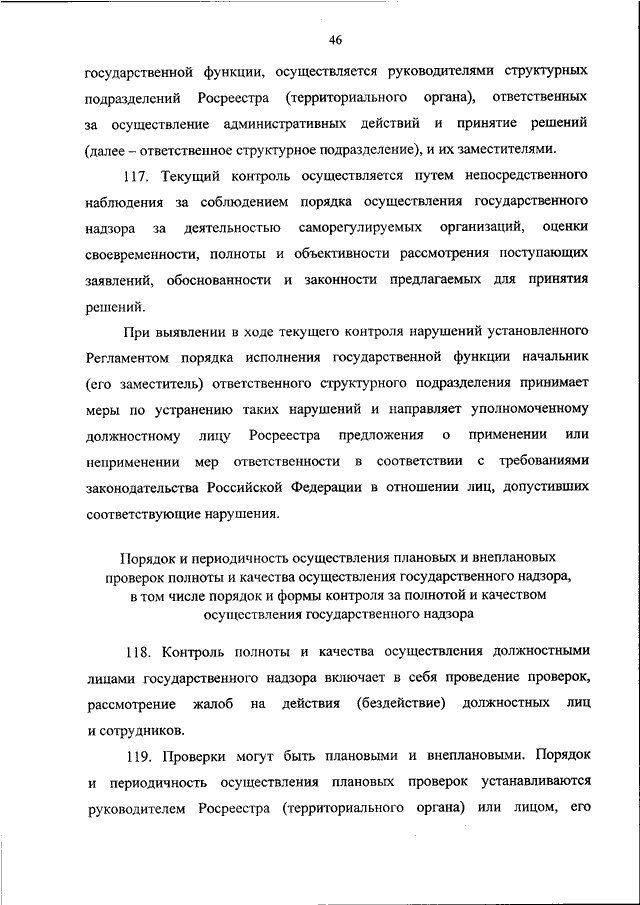 46

государственной функции, осуществляется руководителями структурных подразделений Росреестра (территориального органа), ответственных за осуществление административных действий и принятие решений (далее – ответственное структурное подразделение), и их заместителями.

117. Текущий контроль осуществляется путем непосредственного наблюдения за соблюдением порядка осуществления государственного надзора за деятельностью саморегулируемых организаций, оценки своевременности, полноты и объективности рассмотрения поступающих заявлений, обоснованности и законности предлагаемых для принятия решений.

При выявлении в ходе текущего контроля нарушений установленного Регламентом порядка исполнения государственной функции начальник (его заместитель) ответственного структурного подразделения принимает меры по устранению таких нарушений и направляет уполномоченному должностному лицу Росреестра предложения о применении или неприменении мер ответственности в соответствии с требованиями законодательства Российской Федерации в отношении лиц, допустивших соответствующие нарушения.

Порядок и периодичность осуществления плановых и внеплановых проверок полноты и качества осуществления государственного надзора, в том числе порядок и формы контроля за полнотой и качеством осуществления государственного надзора

118. Контроль полноты и качества осуществления должностными лицами государственного надзора включает в себя проведение проверок, рассмотрение жалоб на действия (бездействие) должностных лиц и сотрудников.

119. Проверки могут быть плановыми и внеплановыми. Порядок и периодичность осуществления плановых проверок устанавливаются руководителем Росреестра (территориального органа) или лицом, его